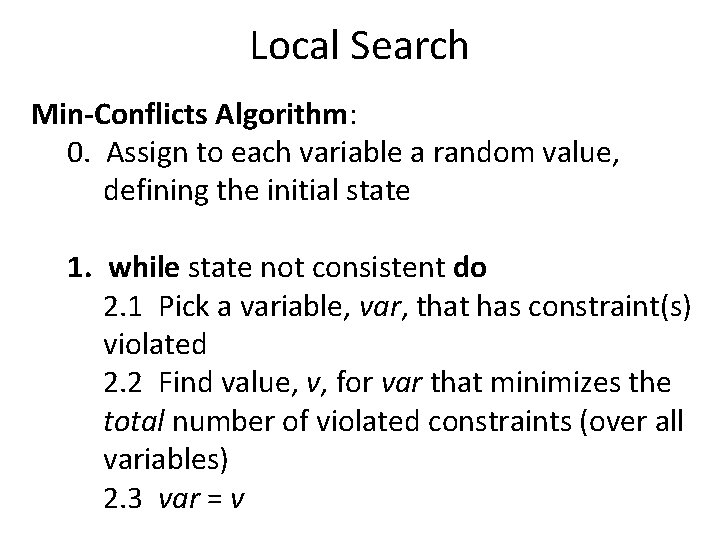 Local Search

Min-Conflicts Algorithm:

0. Assign to each variable a random value, defining the initial state

1. while state not consistent do
2.1 Pick a variable, var, that has constraint(s) violated
2.2 Find value, v, for var that minimizes the total number of violated constraints (over all variables)
2.3 var = v